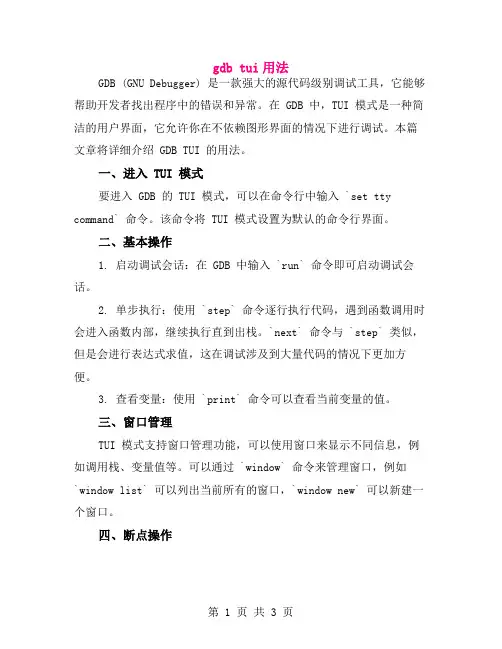 gdb tui 用法

GDB (GNU Debugger) 是一款强大的源代码级别调试工具，它能够帮助开发者找出程序中的错误和异常。在 GDB 中，TUI 模式是一种简洁的用户界面，它允许你在不依赖图形界面的情况下进行调试。本篇文章将详细介绍 GDB TUI 的用法。

一、进入 TUI 模式

要进入 GDB 的 TUI 模式，可以在命令行中输入 `set tty command` 命令。该命令将 TUI 模式设置为默认的命令行界面。

二、基本操作

1. 启动调试会话：在 GDB 中输入 `run` 命令即可启动调试会话。

2. 单步执行：使用 `step` 命令逐行执行代码，遇到函数调用时会进入函数内部，继续执行直到出栈。`next` 命令与 `step` 类似，但是会进行表达式求值，这在调试涉及到大量代码的情况下更加方便。

3. 查看变量：使用 `print` 命令可以查看当前变量的值。

三、窗口管理

TUI 模式支持窗口管理功能，可以使用窗口来显示不同信息，例如调用栈、变量值等。可以通过 `window` 命令来管理窗口，例如 `window list` 可以列出当前所有的窗口，`window new` 可以新建一个窗口。

四、断点操作

第 1 页 共 3 页